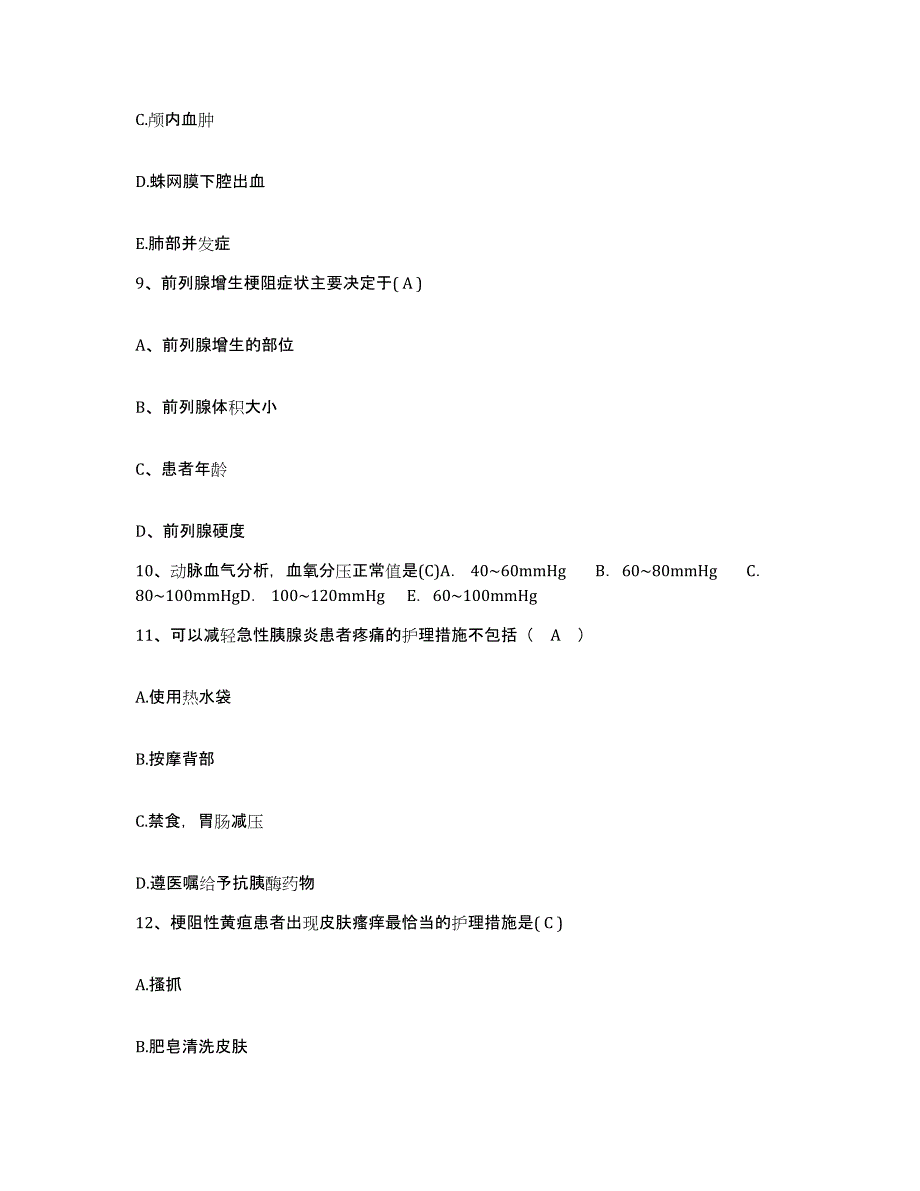 C.颅内血肿

D.蛛网膜下腔出血

E.肺部并发症

9、前列腺增生梗阻症状主要决定于( A )

A、前列腺增生的部位

B、前列腺体积大小

C、患者年龄

D、前列腺硬度

10、动脉血气分析，血氧分压正常值是(C)A. 40~60mmHg B. 60~80mmHg C. 80~100mmHgD. 100~120mmHg E. 60~100mmHg

11、可以减轻急性胰腺炎患者疼痛的护理措施不包括（ A ）

A.使用热水袋

B.按摩背部

C.禁食，胃肠减压

D.遵医嘱给予抗胰酶药物

12、梗阻性黄疸患者出现皮肤瘙痒最恰当的护理措施是( C )

A.搔抓

B.肥皂清洗皮肤